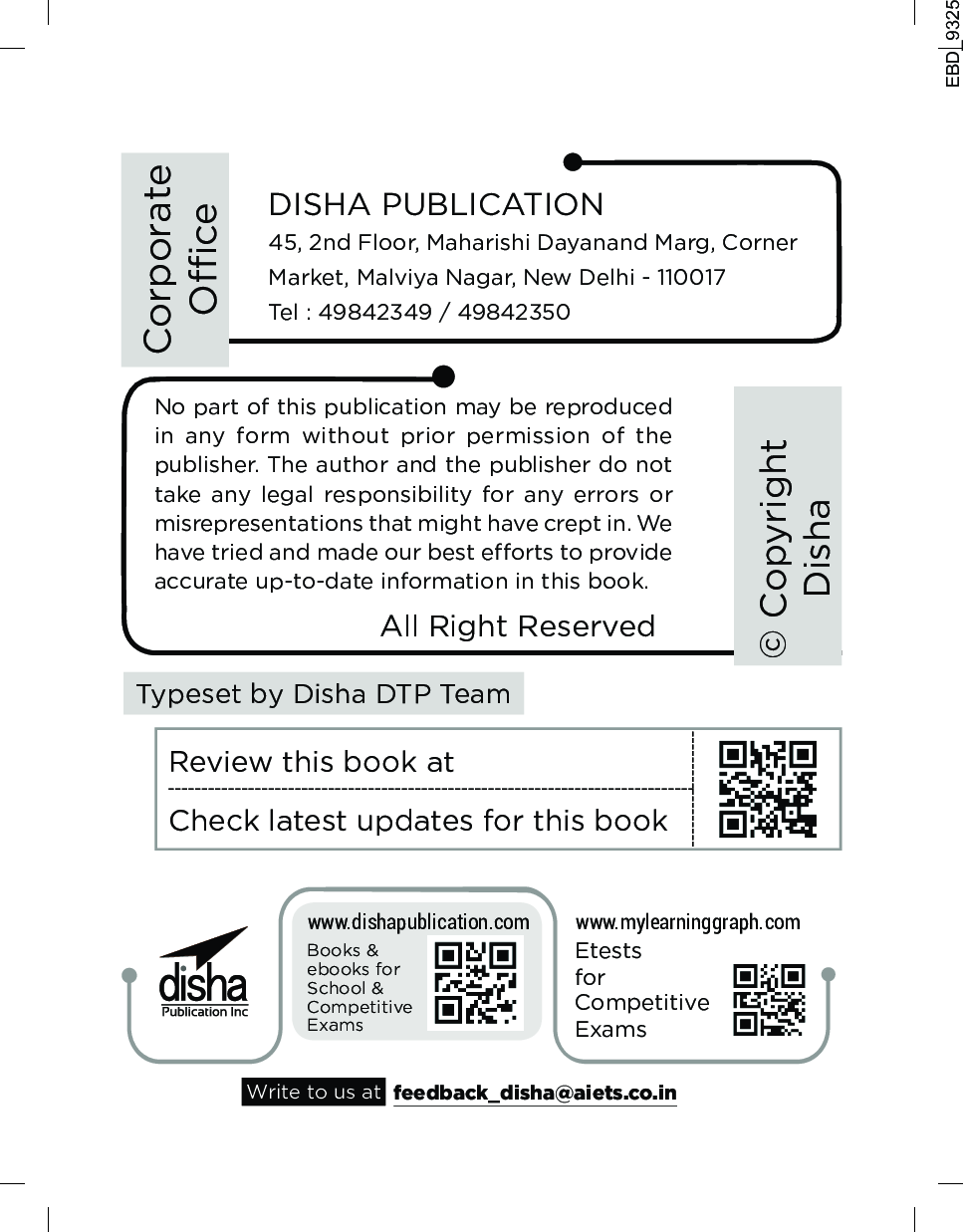 EBD_9325

Corporate Office

DISHA PUBLICATION
45, 2nd Floor, Maharishi Dayanand Marg, Corner Market, Malviya Nagar, New Delhi - 110017
Tel : 49842349 / 49842350

No part of this publication may be reproduced in any form without prior permission of the publisher. The author and the publisher do not take any legal responsibility for any errors or misrepresentations that might have crept in. We have tried and made our best efforts to provide accurate up-to-date information in this book.

All Right Reserved

© Copyright Disha

Typeset by Disha DTP Team

Review this book at

Check latest updates for this book

disha
Publication Inc

www.dishapublication.com
Books & ebooks for School & Competitive Exams

www.mylearninggraph.com
Etests for Competitive Exams

Write to us at feedback_disha@aiets.co.in